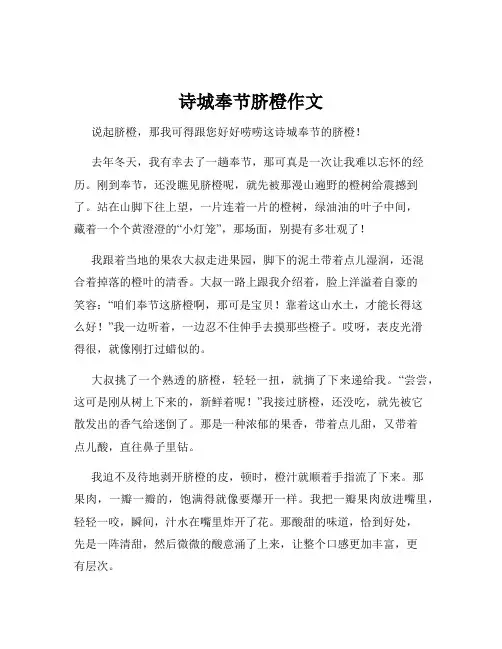 诗城奉节脐橙作文

说起脐橙，那我可得跟您好好唠唠这诗城奉节的脐橙！

去年冬天，我有幸去了一趟奉节，那可真是一次让我难以忘怀的经历。刚到奉节，还没瞧见脐橙呢，就先被那漫山遍野的橙树给震撼到了。站在山脚下往上望，一片连着一片的橙树，绿油油的叶子中间，藏着一个个黄澄澄的“小灯笼”，那场面，别提有多壮观了！

我跟着当地的果农大叔走进果园，脚下的泥土带着点儿湿润，还混合着掉落的橙叶的清香。大叔一路上跟我介绍着，脸上洋溢着自豪的笑容：“咱们奉节这脐橙啊，那可是宝贝！靠着这山水土，才能长得这么好！”我一边听着，一边忍不住伸手去摸那些橙子。哎呀，表皮光滑得很，就像刚打过蜡似的。

大叔挑了一个熟透的脐橙，轻轻一扭，就摘了下来递给我。“尝尝，这可是刚从树上下来的，新鲜着呢！”我接过脐橙，还没吃，就先被它散发出的香气给迷倒了。那是一种浓郁的果香，带着点儿甜，又带着点儿酸，直往鼻子里钻。

我迫不及待地剥开脐橙的皮，顿时，橙汁就顺着手指流了下来。那果肉，一瓣一瓣的，饱满得就像要爆开一样。我把一瓣果肉放进嘴里，轻轻一咬，瞬间，汁水在嘴里炸开了花。那酸甜的味道，恰到好处，先是一阵清甜，然后微微的酸意涌了上来，让整个口感更加丰富，更有层次。